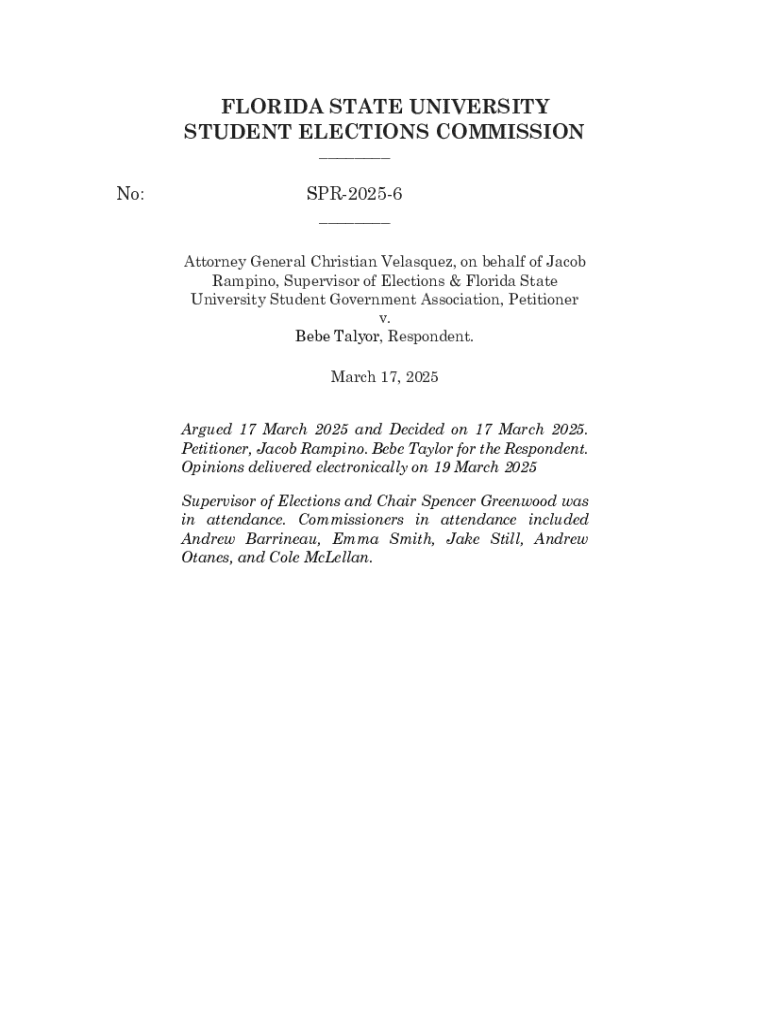 FLORIDA STATE UNIVERSITY
STUDENT ELECTIONS COMMISSION

No: SPR-2025-6

Attorney General Christian Velasquez, on behalf of Jacob Rampino, Supervisor of Elections & Florida State University Student Government Association, Petitioner
v.
Bebe Talyor, Respondent.

March 17, 2025

Argued 17 March 2025 and Decided on 17 March 2025. Petitioner, Jacob Rampino. Bebe Taylor for the Respondent. Opinions delivered electronically on 19 March 2025

Supervisor of Elections and Chair Spencer Greenwood was in attendance. Commissioners in attendance included Andrew Barrineau, Emma Smith, Jake Still, Andrew Otanes, and Cole McLellan.